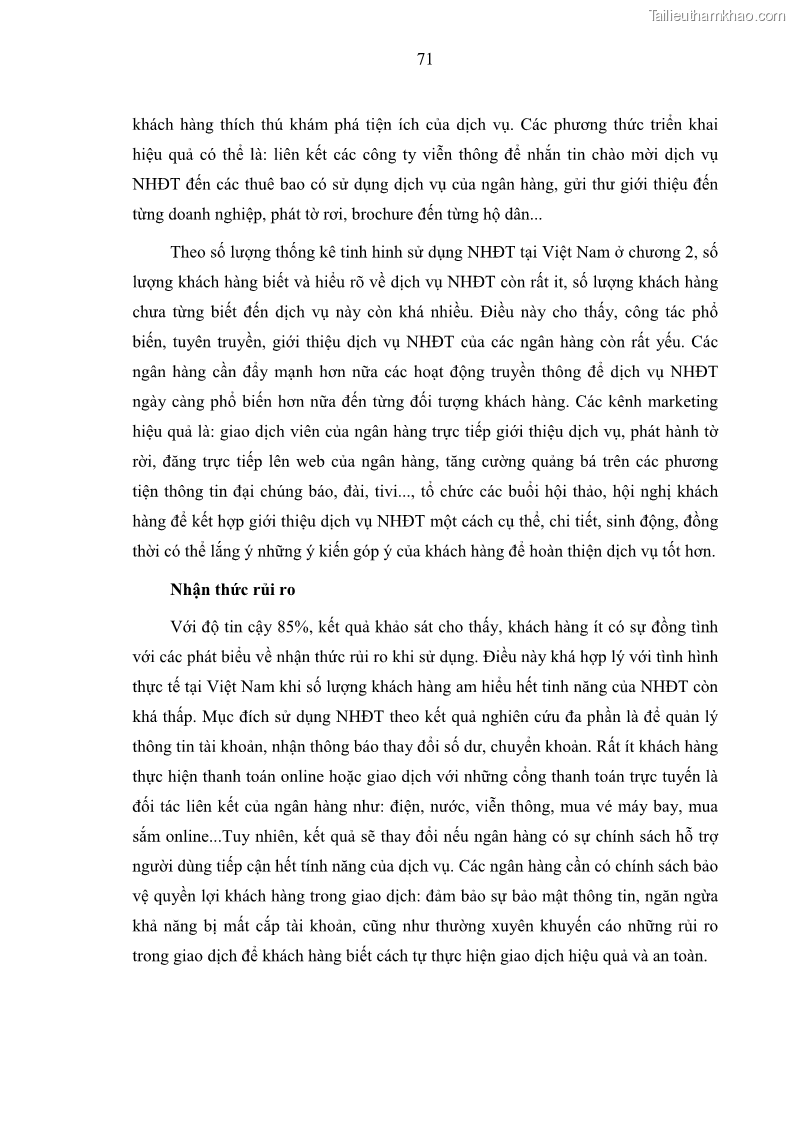 Tailieuthamkhao.com

71

khách hàng thích thú khám phá tiện ích của dịch vụ. Các phương thức triển khai hiệu quả có thể là: liên kết các công ty viễn thông để nhắn tin chào mời dịch vụ NHĐT đến các thuê bao có sử dụng dịch vụ của ngân hàng, gửi thư giới thiệu đến từng doanh nghiệp, phát tờ rơi, brochure đến từng hộ dân...

Theo số lượng thống kê tình hình sử dụng NHĐT tại Việt Nam ở chương 2, số lượng khách hàng biết và hiểu rõ về dịch vụ NHĐT còn rất ít, số lượng khách hàng chưa từng biết đến dịch vụ này còn khá nhiều. Điều này cho thấy, công tác phổ biến, tuyên truyền, giới thiệu dịch vụ NHĐT của các ngân hàng còn rất yếu. Các ngân hàng cần đẩy mạnh hơn nữa các hoạt động truyền thông để dịch vụ NHĐT ngày càng phổ biến hơn nữa đến từng đối tượng khách hàng. Các kênh marketing hiệu quả là: giao dịch viên của ngân hàng trực tiếp giới thiệu dịch vụ, phát hành tờ rời, đăng trực tiếp lên web của ngân hàng, tăng cường quảng bá trên các phương tiện thông tin đại chúng báo, đài, tivi..., tổ chức các buổi hội thảo, hội nghị khách hàng để kết hợp giới thiệu dịch vụ NHĐT một cách cụ thể, chi tiết, sinh động, đồng thời có thể lắng ý những ý kiến góp ý của khách hàng để hoàn thiện dịch vụ tốt hơn.

Nhận thức rủi ro

Với độ tin cậy 85%, kết quả khảo sát cho thấy, khách hàng ít có sự đồng tình với các phát biểu về nhận thức rủi ro khi sử dụng. Điều này khá hợp lý với tình hình thực tế tại Việt Nam khi số lượng khách hàng am hiểu hết tính năng của NHĐT còn khá thấp. Mục đích sử dụng NHĐT theo kết quả nghiên cứu đa phần là để quản lý thông tin tài khoản, nhận thông báo thay đổi số dư, chuyển khoản. Rất ít khách hàng thực hiện thanh toán online hoặc giao dịch với những cổng thanh toán trực tuyến là đối tác liên kết của ngân hàng như: điện, nước, viễn thông, mua vé máy bay, mua sắm online...Tuy nhiên, kết quả sẽ thay đổi nếu ngân hàng có sự chính sách hỗ trợ người dùng tiếp cận hết tính năng của dịch vụ. Các ngân hàng cần có chính sách bảo vệ quyền lợi khách hàng trong giao dịch: đảm bảo sự bảo mật thông tin, ngăn ngừa khả năng bị mất cắp tài khoản, cũng như thường xuyên khuyến cáo những rủi ro trong giao dịch để khách hàng biết cách tự thực hiện giao dịch hiệu quả và an toàn.